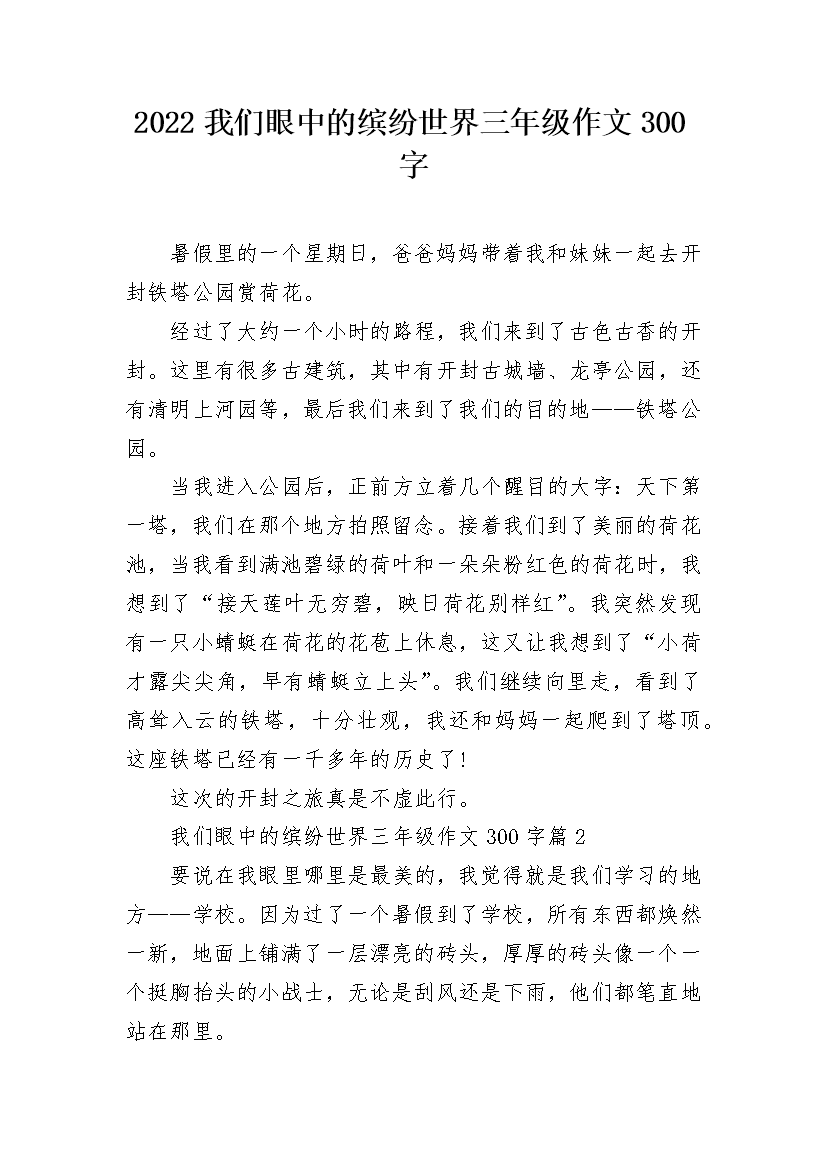 2022 我们眼中的缤纷世界三年级作文 300 字

暑假里的一个星期日，爸爸妈妈带着我和妹妹一起去开封铁塔公园赏荷花。

经过了大约一个小时的路程，我们来到了古色古香的开封。这里有很多古建筑，其中有开封古城墙、龙亭公园，还有清明上河园等，最后我们来到了我们的目的地——铁塔公园。

当我进入公园后，正前方立着几个醒目的大字：天下第一塔，我们在那个地方拍照留念。接着我们到了美丽的荷花池，当我看到满池碧绿的荷叶和一朵朵粉红色的荷花时，我想到了“接天莲叶无穷碧，映日荷花别样红”。我突然发现有一只小蜻蜓在荷花的花苞上休息，这又让我想到了“小荷才露尖尖角，早有蜻蜓立上头”。我们继续向里走，看到了高耸入云的铁塔，十分壮观，我还和妈妈一起爬到了塔顶。这座铁塔已经有一千多年的历史了！

这次的开封之旅真是不虚此行。

我们眼中的缤纷世界三年级作文 300 字篇 2

要说在我眼里哪里是最美的，我觉得就是我们学习的地方——学校。因为过了一个暑假到了学校，所有东西都焕然一新，地面上铺满了一层漂亮的砖头，厚厚的砖头像一个一个挺胸抬头的小战士，无论是刮风还是下雨，他们都笔直地站在那里。